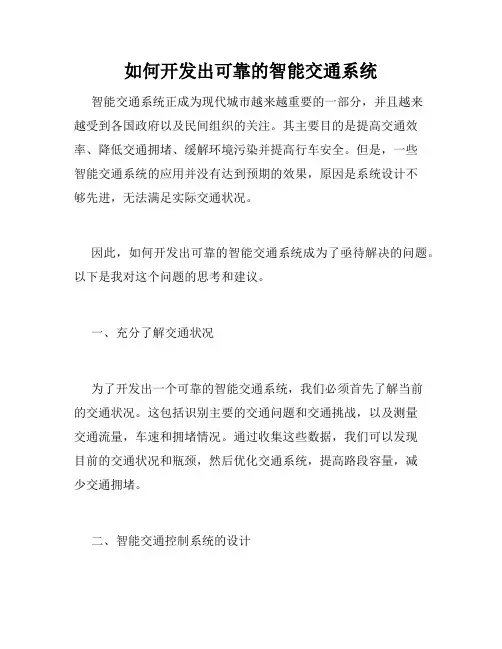 如何开发出可靠的智能交通系统

智能交通系统正成为现代城市越来越重要的一部分，并且越来越受到各国政府以及民间组织的关注。其主要目的是提高交通效率、降低交通拥堵、缓解环境污染并提高行车安全。但是，一些智能交通系统的应用并没有达到预期的效果，原因是系统设计不够先进，无法满足实际交通状况。

因此，如何开发出可靠的智能交通系统成为了亟待解决的问题。以下是我对这个问题的思考和建议。

一、充分了解交通状况

为了开发出一个可靠的智能交通系统，我们必须首先了解当前的交通状况。这包括识别主要的交通问题和交通挑战，以及测量交通流量，车速和拥堵情况。通过收集这些数据，我们可以发现目前的交通状况和瓶颈，然后优化交通系统，提高路段容量，减少交通拥堵。

二、智能交通控制系统的设计